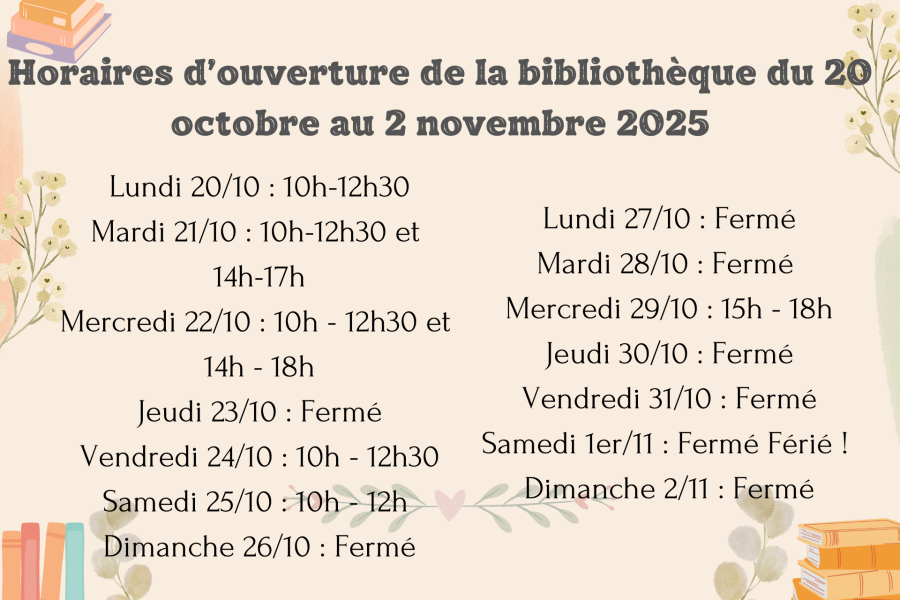 Horaires d'ouverture de la bibliothèque du 20 octobre au 2 novembre 2025

Lundi 20/10 : 10h-12h30

Mardi 21/10 : 10h-12h30 et 14h-17h

Mercredi 22/10 : 10h - 12h30 et 14h - 18h

Jeudi 23/10 : Fermé

Vendredi 24/10 : 10h - 12h30

Samedi 25/10 : 10h - 12h

Dimanche 26/10 : Fermé

Lundi 27/10 : Fermé

Mardi 28/10 : Fermé

Mercredi 29/10 : 15h - 18h

Jeudi 30/10 : Fermé

Vendredi 31/10 : Fermé

Samedi 1er/11 : Fermé Férié !

Dimanche 2/11 : Fermé